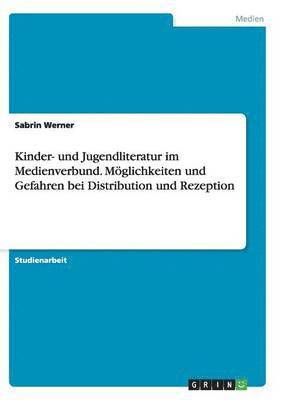 Medien

Sabrin Werner

Kinder- und Jugendliteratur im Medienverbund. Möglichkeiten und Gefahren bei Distribution und Rezeption

Studienarbeit

GRIN